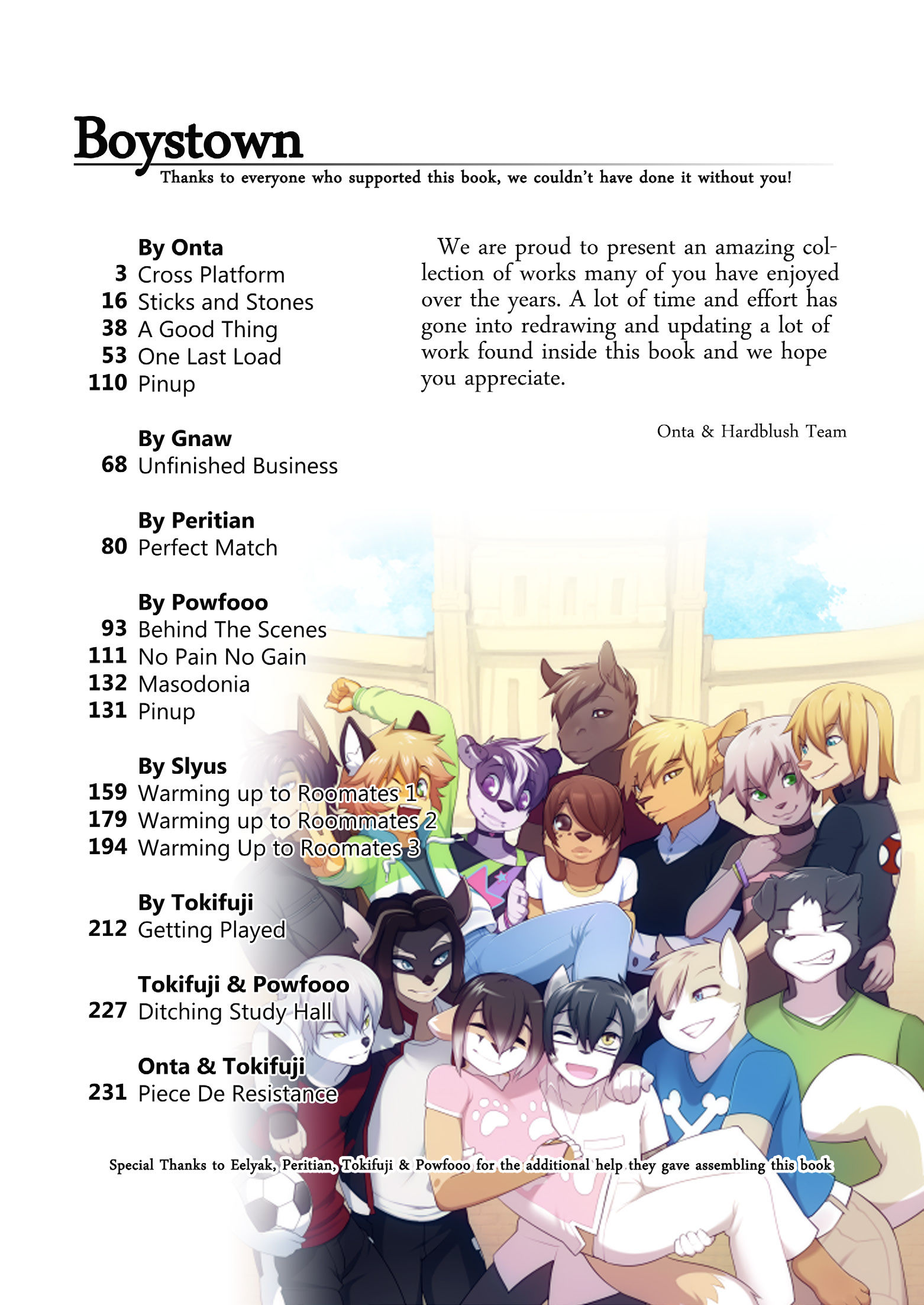 Boystown
Thanks to everyone who supported this book, we couldn't have done it without you!

By Onta
3 Cross Platform
16 Sticks and Stones
38 A Good Thing
53 One Last Load
110 Pinup

By Gnaw
68 Unfinished Business

By Peritian
80 Perfect Match

By Powfooo
93 Behind The Scenes
111 No Pain No Gain
132 Masodonia
131 Pinup

By Slyus
159 Warming up to Roomates 1
179 Warming up to Roommates 2
194 Warming Up to Roomates 3

By Tokifuji
212 Getting Played

Tokifuji & Powfooo
227 Ditching Study Hall

Onta & Tokifuji
231 Piece De Resistance

We are proud to present an amazing collection of works many of you have enjoyed over the years. A lot of time and effort has gone into redrawing and updating a lot of work found inside this book and we hope you appreciate.

Onta & Hardblush Team

Special Thanks to Eelyak, Peritian, Tokifuji & Powfooo for the additional help they gave assembling this book